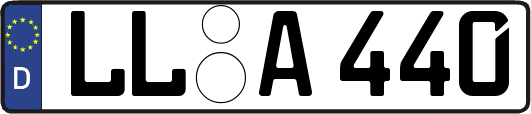 D
LL A 440